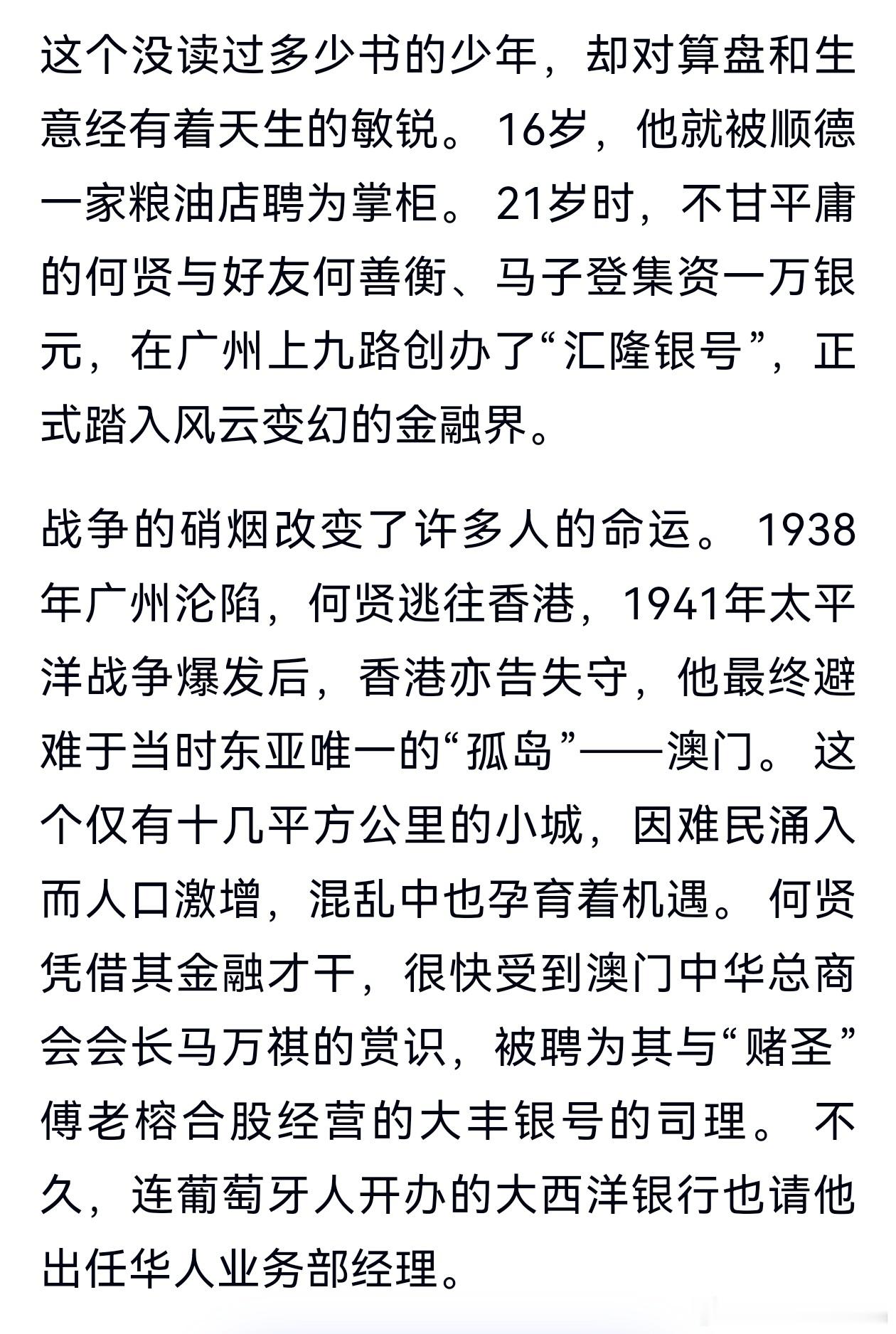 这个没读过多少书的少年，却对算盘和生意经有着天生的敏锐。16岁，他就被顺德一家粮油店聘为掌柜。21岁时，不甘平庸的何贤与好友何善衡、马子登集资一万银元，在广州上九路创办了“汇隆银号”，正式踏入风云变幻的金融界。

战争的硝烟改变了许多人的命运。1938年广州沦陷，何贤逃往香港，1941年太平洋战争爆发后，香港亦告失守，他最终避难于当时东亚唯一的“孤岛”——澳门。这个仅有十几平方公里的小城，因难民涌入而人口激增，混乱中也孕育着机遇。何贤凭借其金融才干，很快受到澳门中华总商会会长马万祺的赏识，被聘为其与“赌圣”傅老榕合股经营的大丰银号的司理。不久，连葡萄牙人开办的大西洋银行也请他出任华人业务部经理。